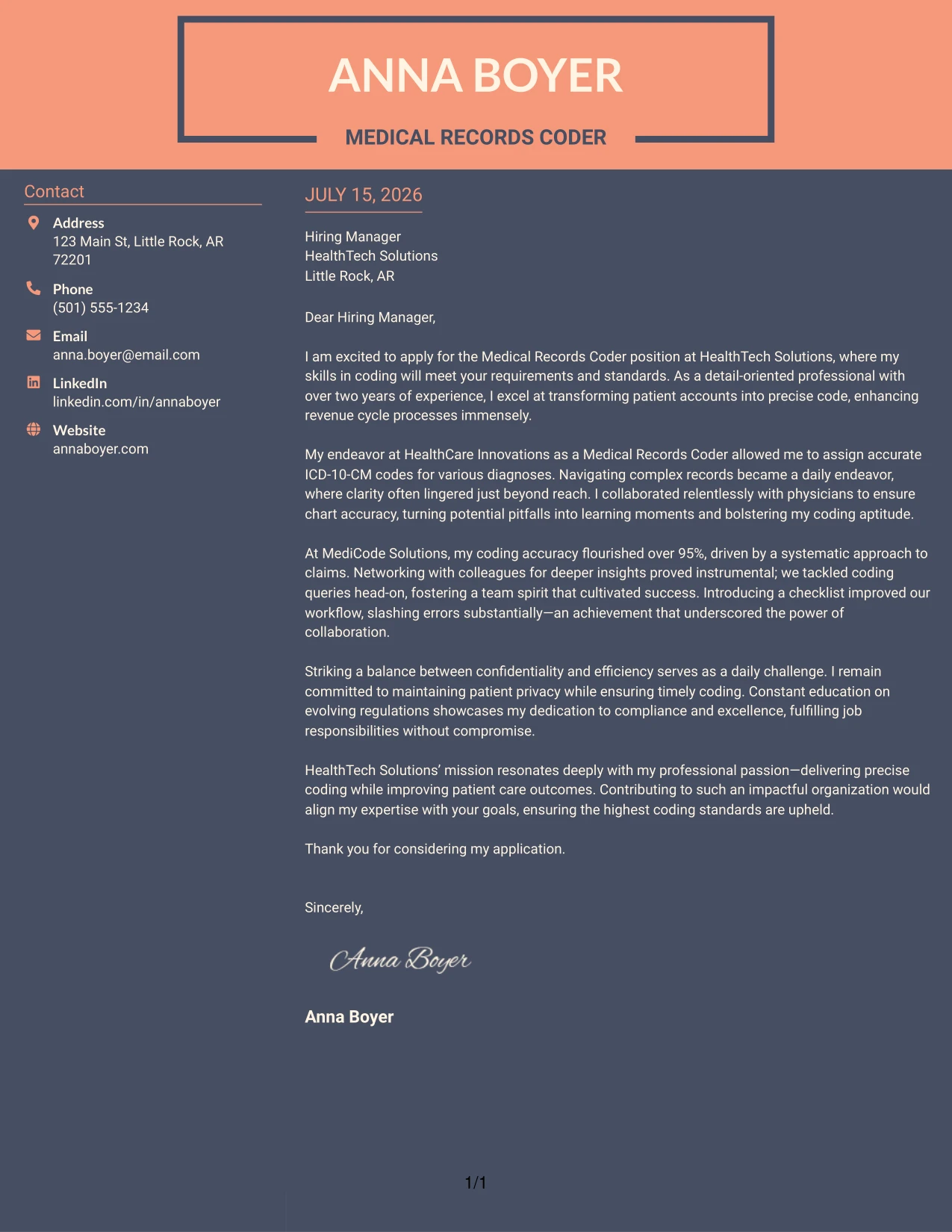 ANNA BOYER

MEDICAL RECORDS CODER

Contact

Address
123 Main St, Little Rock, AR 72201

Phone
(501) 555-1234

Email
anna.boyer@email.com

LinkedIn
linkedin.com/in/annaboyer

Website
annaboyer.com

JULY 15, 2026

Hiring Manager
HealthTech Solutions
Little Rock, AR

Dear Hiring Manager,

I am excited to apply for the Medical Records Coder position at HealthTech Solutions, where my skills in coding will meet your requirements and standards. As a detail-oriented professional with over two years of experience, I excel at transforming patient accounts into precise code, enhancing revenue cycle processes immensely.

My endeavor at HealthCare Innovations as a Medical Records Coder allowed me to assign accurate ICD-10-CM codes for various diagnoses. Navigating complex records became a daily endeavor, where clarity often lingered just beyond reach. I collaborated relentlessly with physicians to ensure chart accuracy, turning potential pitfalls into learning moments and bolstering my coding aptitude.

At MediCode Solutions, my coding accuracy flourished over 95%, driven by a systematic approach to claims. Networking with colleagues for deeper insights proved instrumental; we tackled coding queries head-on, fostering a team spirit that cultivated success. Introducing a checklist improved our workflow, slashing errors substantially—an achievement that underscored the power of collaboration.

Striking a balance between confidentiality and efficiency serves as a daily challenge. I remain committed to maintaining patient privacy while ensuring timely coding. Constant education on evolving regulations showcases my dedication to compliance and excellence, fulfilling job responsibilities without compromise.

HealthTech Solutions' mission resonates deeply with my professional passion—delivering precise coding while improving patient care outcomes. Contributing to such an impactful organization would align my expertise with your goals, ensuring the highest coding standards are upheld.

Thank you for considering my application.

Sincerely,

Anna Boyer

Anna Boyer

1/1